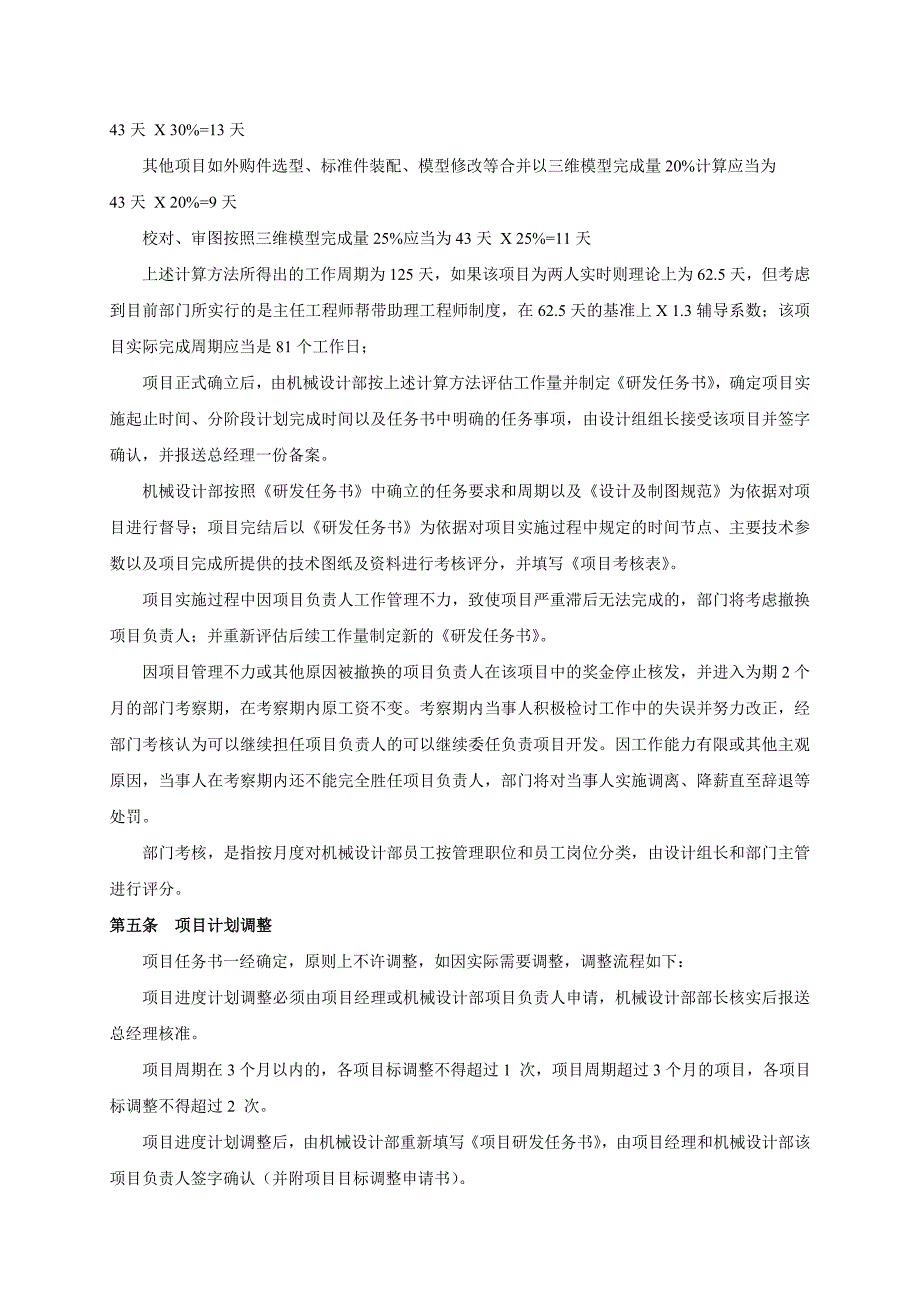 43 天 X 30%=13 天

其他项目如外购件选型、标准件装配、模型修改等合并以三维模型完成量 20%计算应当为 43 天 X 20%=9 天

校对、审图按照三维模型完成量 25%应当为 43 天 X 25%=11 天

上述计算方法所得出的工作周期为 125 天，如果该项目为两人实时则理论上为 62.5 天，但考虑到目前部门所实行的是主任工程师帮带助理工程师制度，在 62.5 天的基准上 X 1.3 辅导系数；该项目实际完成周期应当是 81 个工作日；

项目正式确立后，由机械设计部按上述计算方法评估工作量并制定《研发任务书》，确定项目实施起止时间、分阶段计划完成时间以及任务书中明确的任务事项，由设计组组长接受该项目并签字确认，并报送总经理一份备案。

机械设计部按照《研发任务书》中确立的任务要求和周期以及《设计及制图规范》为依据对项目进行督导；项目完结后以《研发任务书》为依据对项目实施过程中规定的时间节点、主要技术参数以及项目完成所提供的技术图纸及资料进行考核评分，并填写《项目考核表》。

项目实施过程中因项目负责人工作管理不力，致使项目严重滞后无法完成的，部门将考虑撤换项目负责人；并重新评估后续工作量制定新的《研发任务书》。

因项目管理不力或其他原因被撤换的项目负责人在该项目中的奖金停止核发，并进入为期 2 个月的部门考察期，在考察期内原工资不变。考察期内当事人积极检讨工作中的失误并努力改正，经部门考核认为可以继续担任项目负责人的可以继续委任负责项目开发。因工作能力有限或其他主观原因，当事人在考察期内还不能完全胜任项目负责人，部门将对当事人实施调离、降薪直至辞退等处罚。

部门考核，是指按月度对机械设计部员工按管理职位和员工岗位分类，由设计组长和部门主管进行评分。

第五条 项目计划调整

项目任务书一经确定，原则上不许调整，如因实际需要调整，调整流程如下：

项目进度计划调整必须由项目经理或机械设计部项目负责人申请，机械设计部部长核实后报送总经理核准。

项目周期在 3 个月以内的，各项目标调整不得超过 1 次，项目周期超过 3 个月的项目，各项目标调整不得超过 2 次。

项目进度计划调整后，由机械设计部重新填写《项目研发任务书》，由项目经理和机械设计部该项目负责人签字确认（并附项目目标调整申请书）。